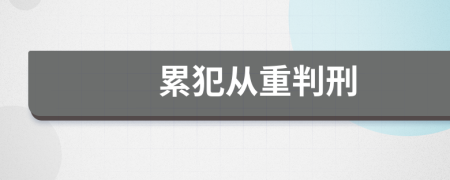 累犯从重判刑